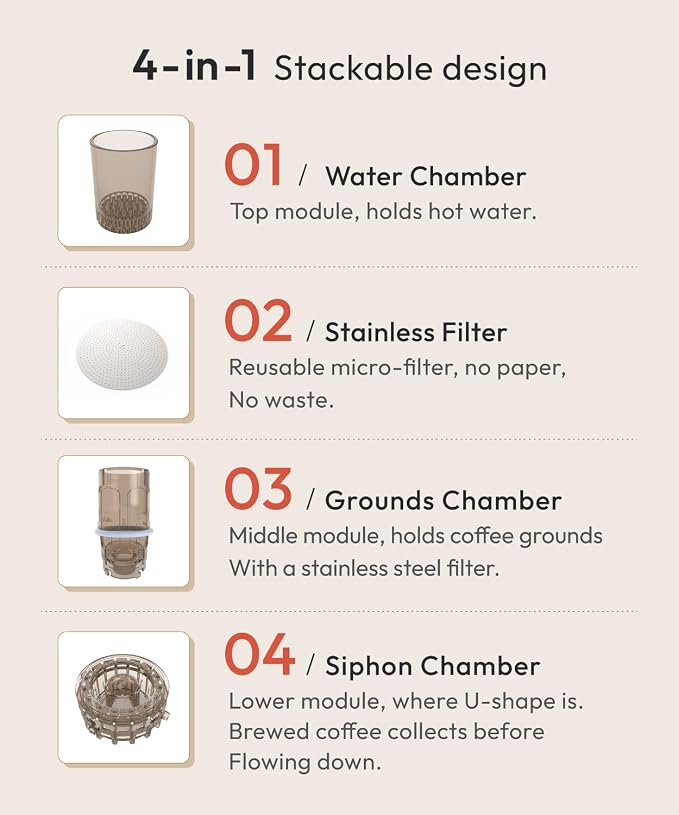 4-in-1 Stackable design

01 / Water Chamber

Top module, holds hot water.

02 / Stainless Filter

Reusable micro-filter, no paper, No waste.

03 / Grounds Chamber

Middle module, holds coffee grounds With a stainless steel filter.

04 / Siphon Chamber

Lower module, where U-shape is. Brewed coffee collects before Flowing down.